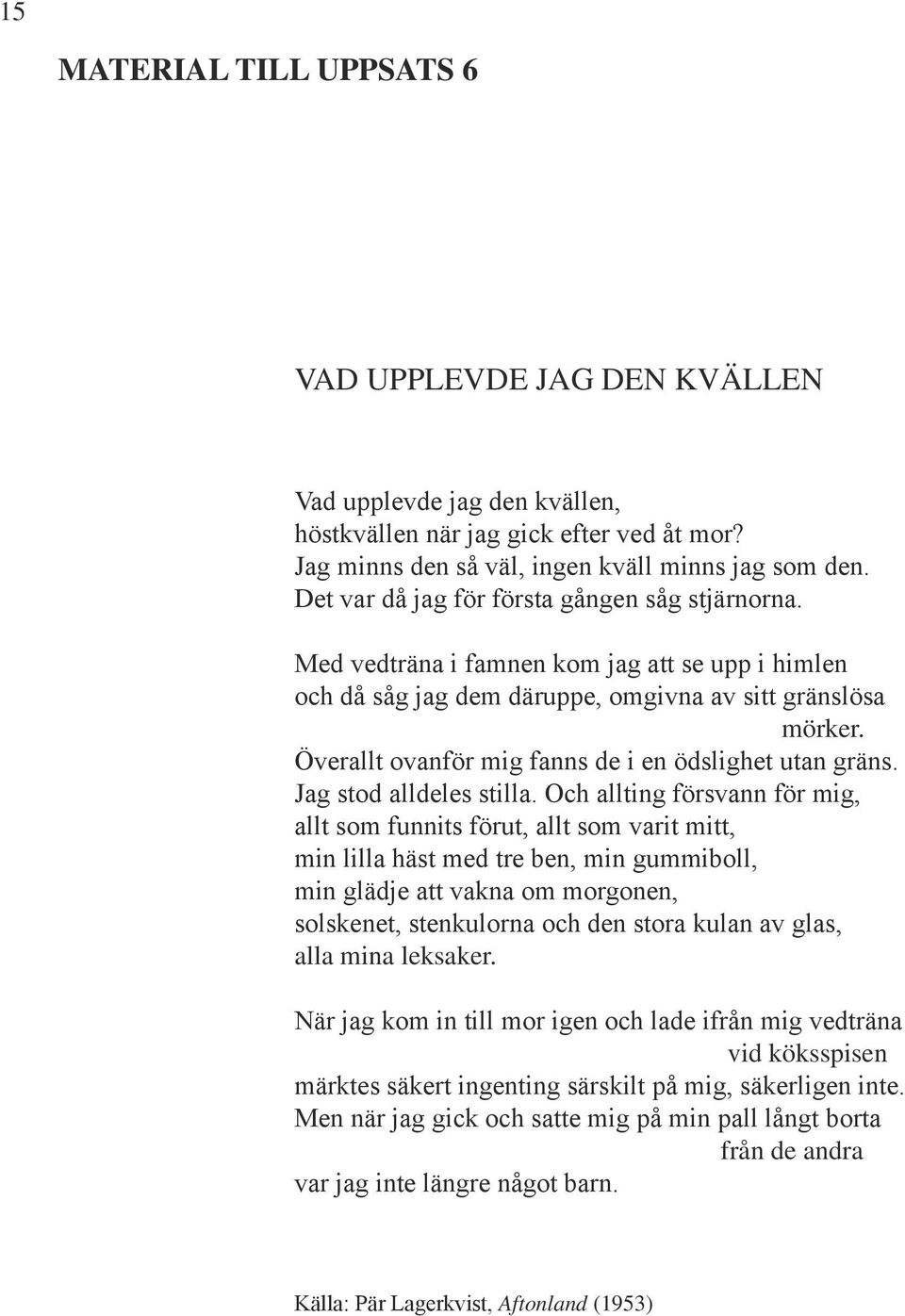 15

MATERIAL TILL UPPSATS 6

VAD UPPLEVDE JAG DEN KVÄLLEN

Vad upplevde jag den kvällen,
höstkvällen när jag gick efter ved åt mor?
Jag minns den så väl, ingen kväll minns jag som den.
Det var då jag för första gången såg stjärnorna.

Med vedträna i famnen kom jag att se upp i himlen
och då såg jag dem däruppe, omgivna av sitt gränslösa
mörker.
Överallt ovanför mig fanns de i en ödslighet utan gräns.
Jag stod alldeles stilla. Och allting försvann för mig,
allt som funnits förut, allt som varit mitt,
min lilla häst med tre ben, min gummiboll,
min glädje att vakna om morgonen,
solskenet, stenkulorna och den stora kulan av glas,
alla mina leksaker.

När jag kom in till mor igen och lade ifrån mig vedträna
vid köksspisen
märktes säkert ingenting särskilt på mig, säkerligen inte.
Men när jag gick och satte mig på min pall långt borta
från de andra
var jag inte längre något barn.

Källa: Pär Lagerkvist, Aftonland (1953)